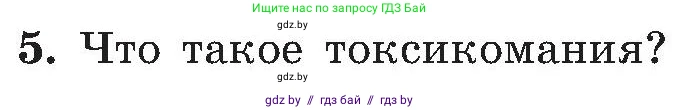 Ищите нас по запросу ГДЗ Бай

gdz.by

5. Что такое токсикомания?

gdz.by

gdz by // гдз бай // гдз by